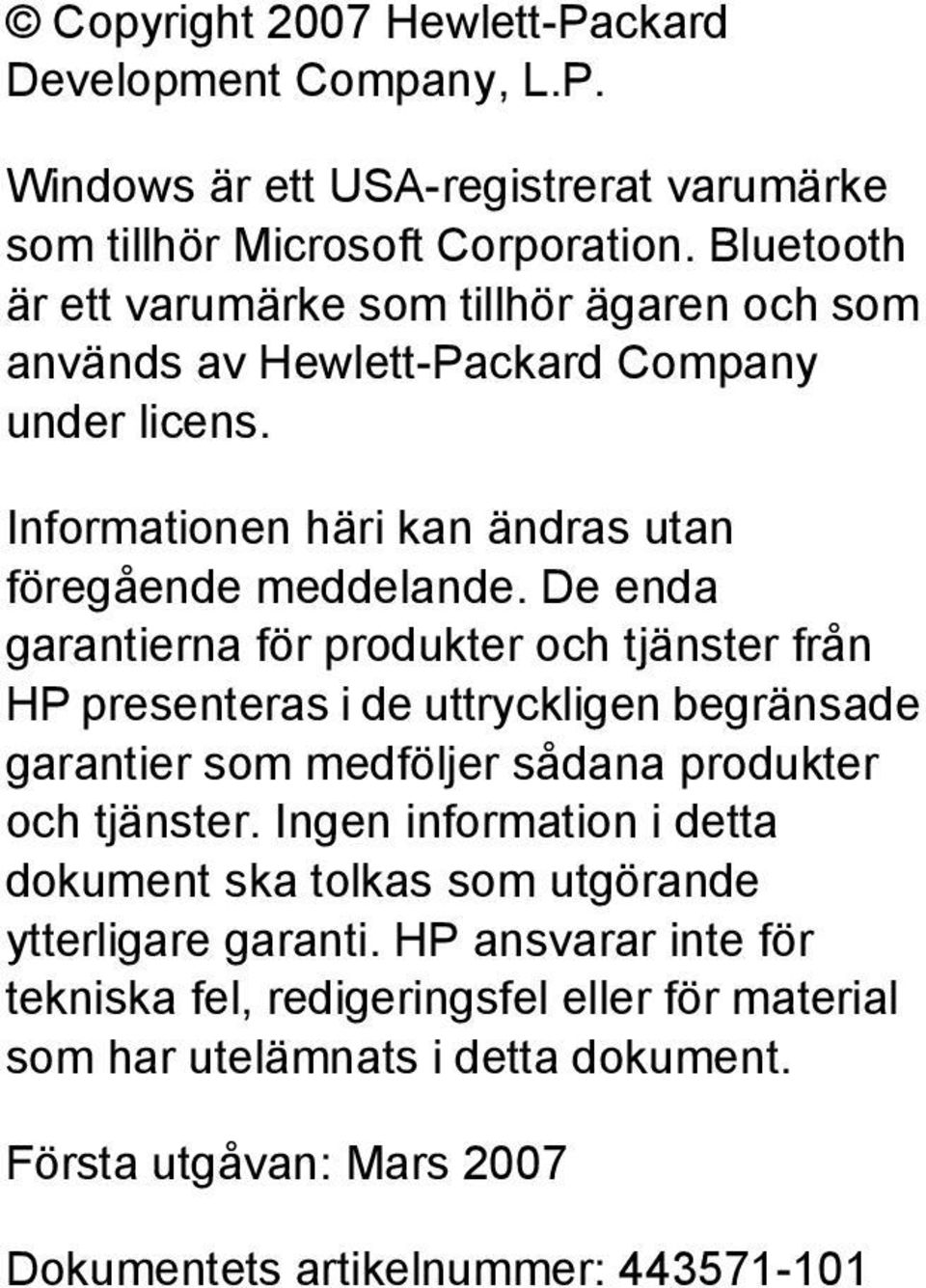 © Copyright 2007 Hewlett-Packard Development Company, L.P.

Windows är ett USA-registrerat varumärke som tillhör Microsoft Corporation. Bluetooth är ett varumärke som tillhör ägaren och som används av Hewlett-Packard Company under licens.

Informationen häri kan ändras utan föregående meddelande. De enda garantierna för produkter och tjänster från HP presenteras i de uttryckligen begränsade garantier som medföljer sådana produkter och tjänster. Ingen information i detta dokument ska tolkas som utgörande ytterligare garanti. HP ansvarar inte för tekniska fel, redigeringsfel eller för material som har utelämnats i detta dokument.

Första utgåvan: Mars 2007

Dokumentets artikelnummer: 443571-101